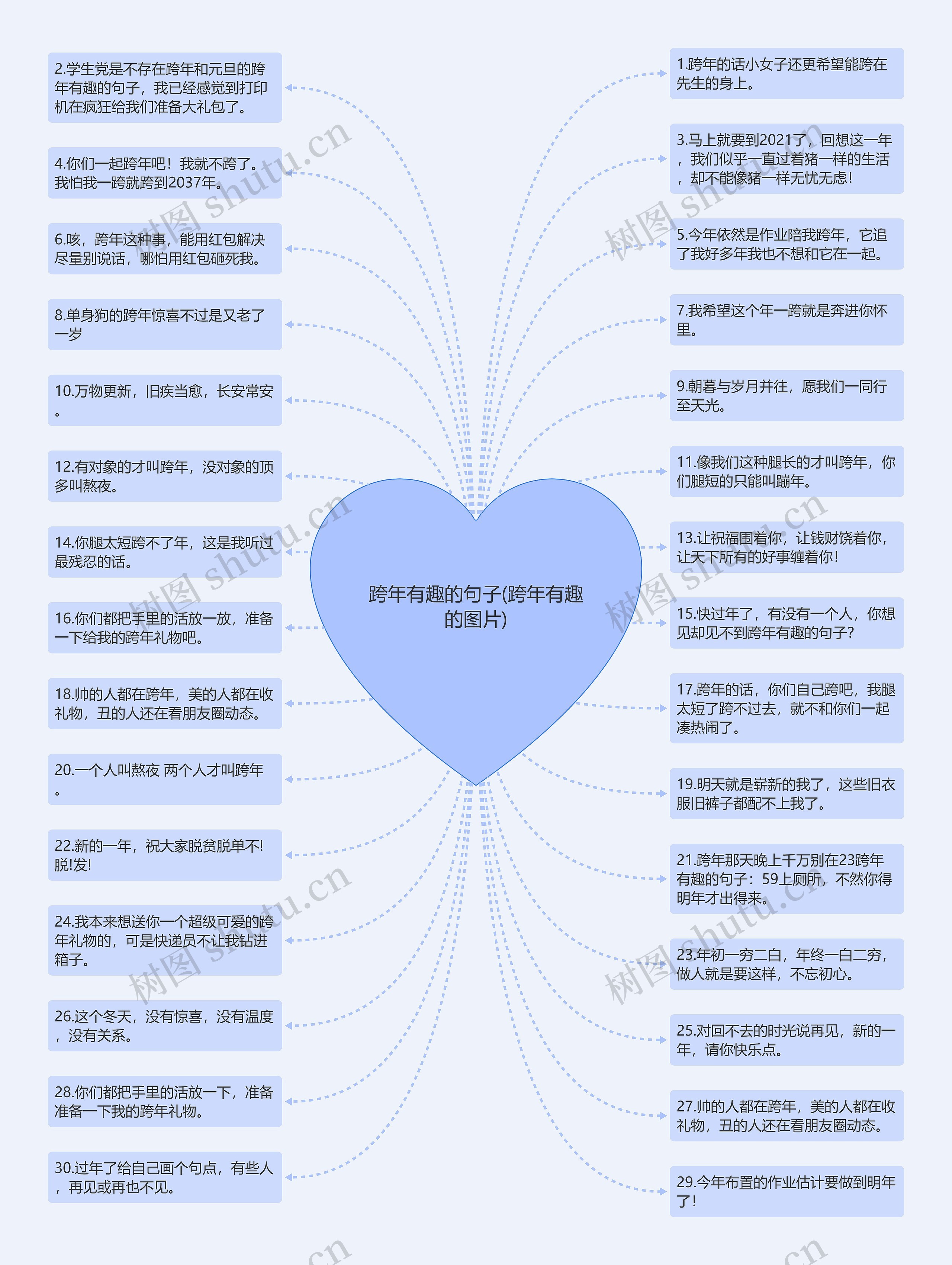 跨年有趣的句子(跨年有趣的图片)

2.学生党是不存在跨年和元旦的跨年有趣的句子，我已经感觉到打印机在疯狂给我们准备大礼包了。

4.你们一起跨年吧！我就不跨了。我怕我一跨就跨到2037年。

6.咳，跨年这种事，能用红包解决尽量别说话，哪怕用红包砸死我。

8.单身狗的跨年惊喜不过是又老了一岁

10.万物更新，旧疾当愈，长安常安。

12.有对象的才叫跨年，没对象的顶多叫熬夜。

14.你腿太短跨不了年，这是我听过最残忍的话。

16.你们都把手里的活放一放，准备一下给我的跨年礼物吧。

18.帅的人都在跨年，美的人都在收礼物，丑的人还在看朋友圈动态。

20.一个人叫熬夜 两个人才叫跨年。

22.新的一年，祝大家脱贫脱单不!脱!发!

24.我本来想送你一个超级可爱的跨年礼物的，可是快递员不让我钻进箱子。

26.这个冬天，没有惊喜，没有温度，没有关系。

28.你们都把手里的活放一下，准备准备一下我的跨年礼物。

30.过年了给自己画个句点，有些人，再见或再也不见。

1.跨年的话小女子还更希望能跨在先生的身上。

3.马上就要到2021了，回想这一年，我们似乎一直过着猪一样的生活，却不能像猪一样无忧无虑!

5.今年依然是作业陪我跨年，它追了我好多年我也不想和它在一起。

7.我希望这个年一跨就是奔进你怀里。

9.朝暮与岁月并往，愿我们一同行至天光。

11.像我们这种腿长的才叫跨年，你们腿短的只能叫蹦年。

13.让祝福围着你，让钱财饶着你，让天下所有的好事缠着你!

15.快过年了，有没有一个人，你想见却见不到跨年有趣的句子?

17.跨年的话，你们自己跨吧，我腿太短了跨不过去，就不和你们一起凑热闹了。

19.明天就是崭新的我了，这些旧衣服旧裤子都配不上我了。

21.跨年那天晚上千万别在23跨年有趣的句子：59上厕所，不然你得明年才出得来。

23.年初一穷二白，年终一白二穷，做人就是要这样，不忘初心。

25.对回不去的时光说再见，新的一年，请你快乐点。

27.帅的人都在跨年，美的人都在收礼物，丑的人还在看朋友圈动态。

29.今年布置的作业估计要做到明年了!

树图 shutu.cn